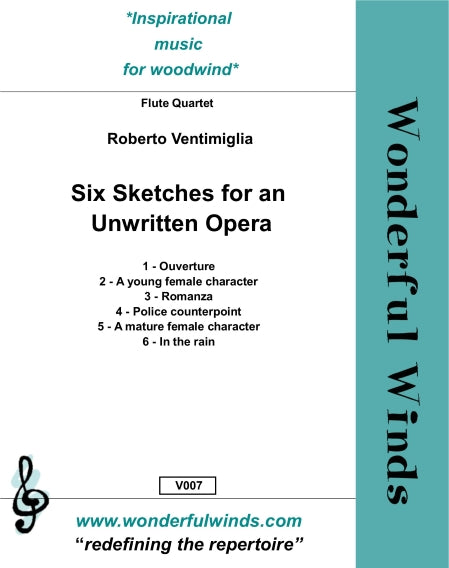 *Inspirational music for woodwind*

Flute Quartet

Roberto Ventimiglia

Six Sketches for an Unwritten Opera

1 - Ouverture
2 - A young female character
3 - Romanza
4 - Police counterpoint
5 - A mature female character
6 - In the rain

V007

www.wonderfulwinds.com
“redefining the repertoire”

Wonderful Winds